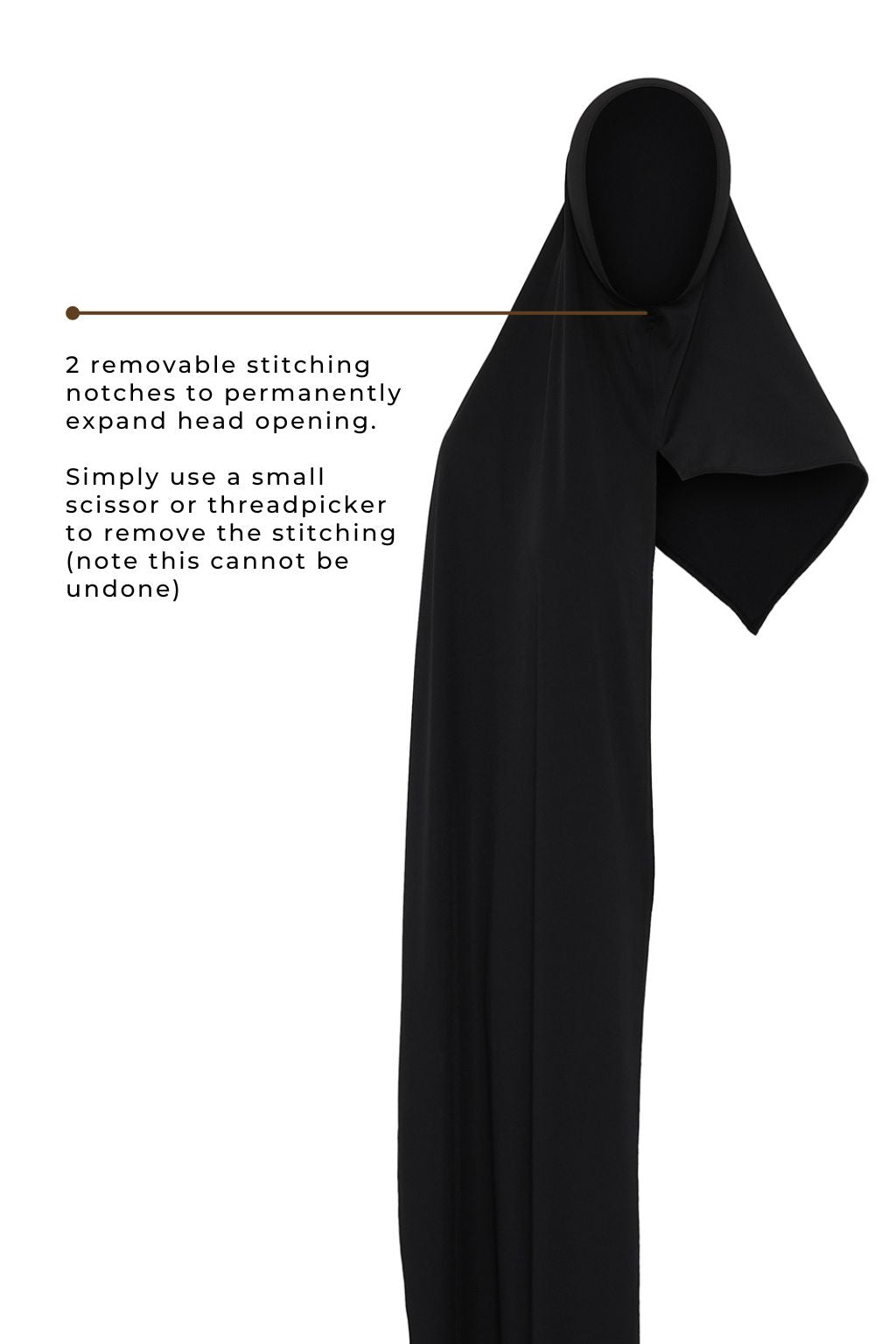 2 removable stitching notches to permanently expand head opening.

Simply use a small scissor or threadpicker to remove the stitching (note this cannot be undone)